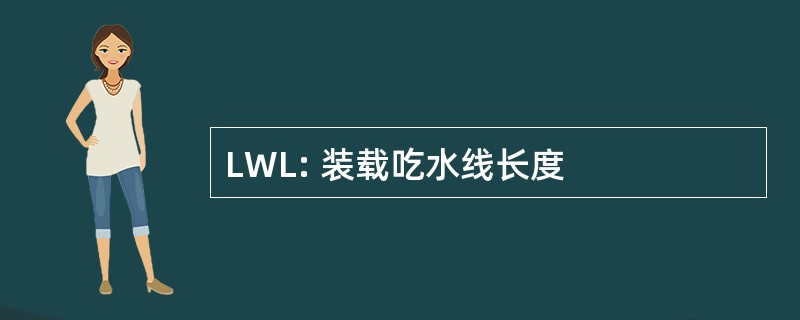 LWL: 装载吃水线长度